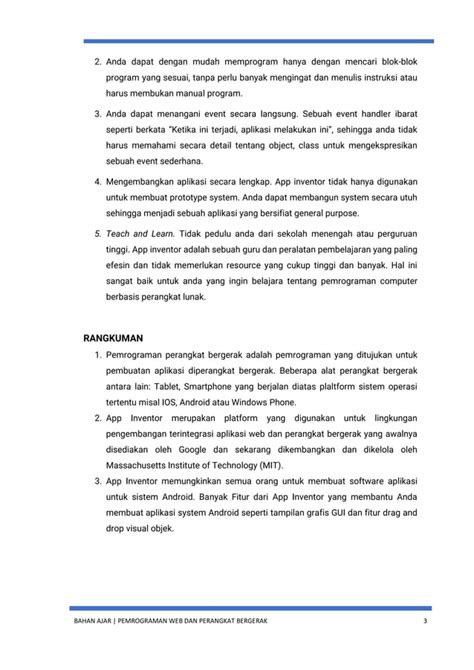 2. Anda dapat dengan mudah memprogram hanya dengan mencari blok-blok program yang sesuai, tanpa perlu banyak mengingat dan menulis instruksi atau harus membukan manual program.

3. Anda dapat menangani event secara langsung. Sebuah event handler ibarat seperti berkata "Ketika ini terjadi, aplikasi melakukan ini", sehingga anda tidak harus memahami secara detail tentang object, class untuk mengekspresikan sebuah event sederhana.

4. Mengembangkan aplikasi secara lengkap. App inventor tidak hanya digunakan untuk membuat prototype system. Anda dapat membangun system secara utuh sehingga menjadi sebuah aplikasi yang bersifiat general purpose.

5. Teach and Learn. Tidak pedulu anda dari sekolah menengah atau perguruan tinggi. App inventor adalah sebuah guru dan peralatan pembelajaran yang paling efesin dan tidak memerlukan resource yang cukup tinggi dan banyak. Hal ini sangat baik untuk anda yang ingin belajara tentang pemrograman computer berbasis perangkat lunak.

RANGKUMAN

1. Pemrograman perangkat bergerak adalah pemrograman yang ditujukan untuk pembuatan aplikasi diperangkat bergerak. Beberapa alat perangkat bergerak antara lain: Tablet, Smartphone yang berjalan diatas plaltform sistem operasi tertentu misal IOS, Android atau Windows Phone.

2. App Inventor merupakan platform yang digunakan untuk lingkungan pengembangan terintegrasi aplikasi web dan perangkat bergerak yang awalnya disediakan oleh Google dan sekarang dikembangkan dan dikelola oleh Massachusetts Institute of Technology (MIT).

3. App Inventor memungkinkan semua orang untuk membuat software aplikasi untuk sistem Android. Banyak Fitur dari App Inventor yang membantu Anda membuat aplikasi system Android seperti tampilan grafis GUI dan fitur drag and drop visual objek.

BAHAN AJAR | PEMROGRAMAN WEB DAN PERANGKAT BERGERAK 3